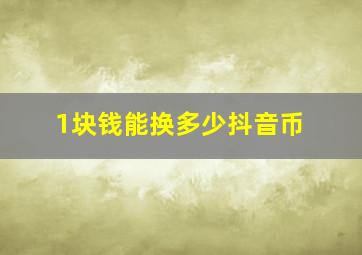 1块钱能换多少抖音币